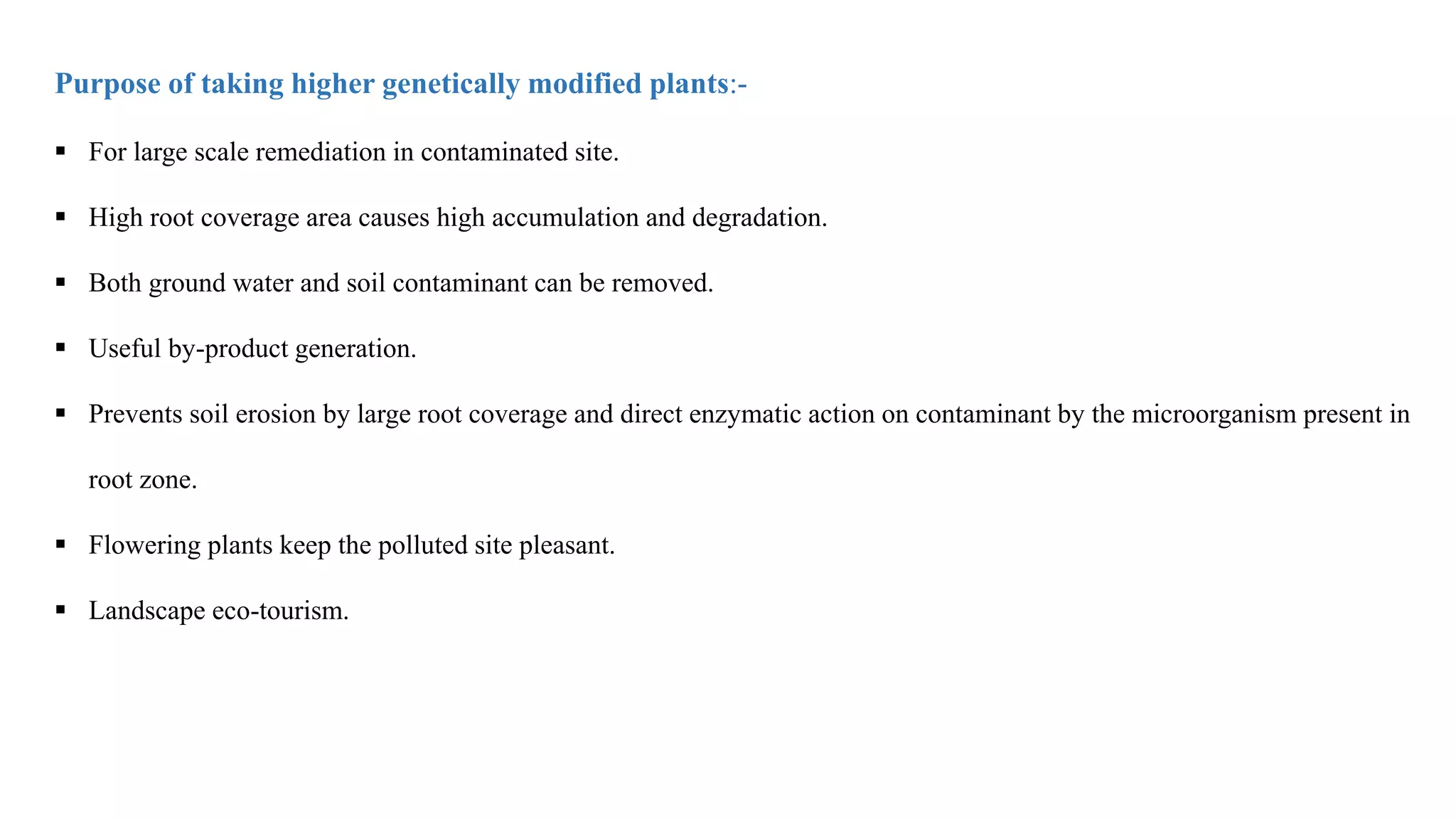 Purpose of taking higher genetically modified plants:-

▪ For large scale remediation in contaminated site.

▪ High root coverage area causes high accumulation and degradation.

▪ Both ground water and soil contaminant can be removed.

▪ Useful by-product generation.

▪ Prevents soil erosion by large root coverage and direct enzymatic action on contaminant by the microorganism present in root zone.

▪ Flowering plants keep the polluted site pleasant.

▪ Landscape eco-tourism.